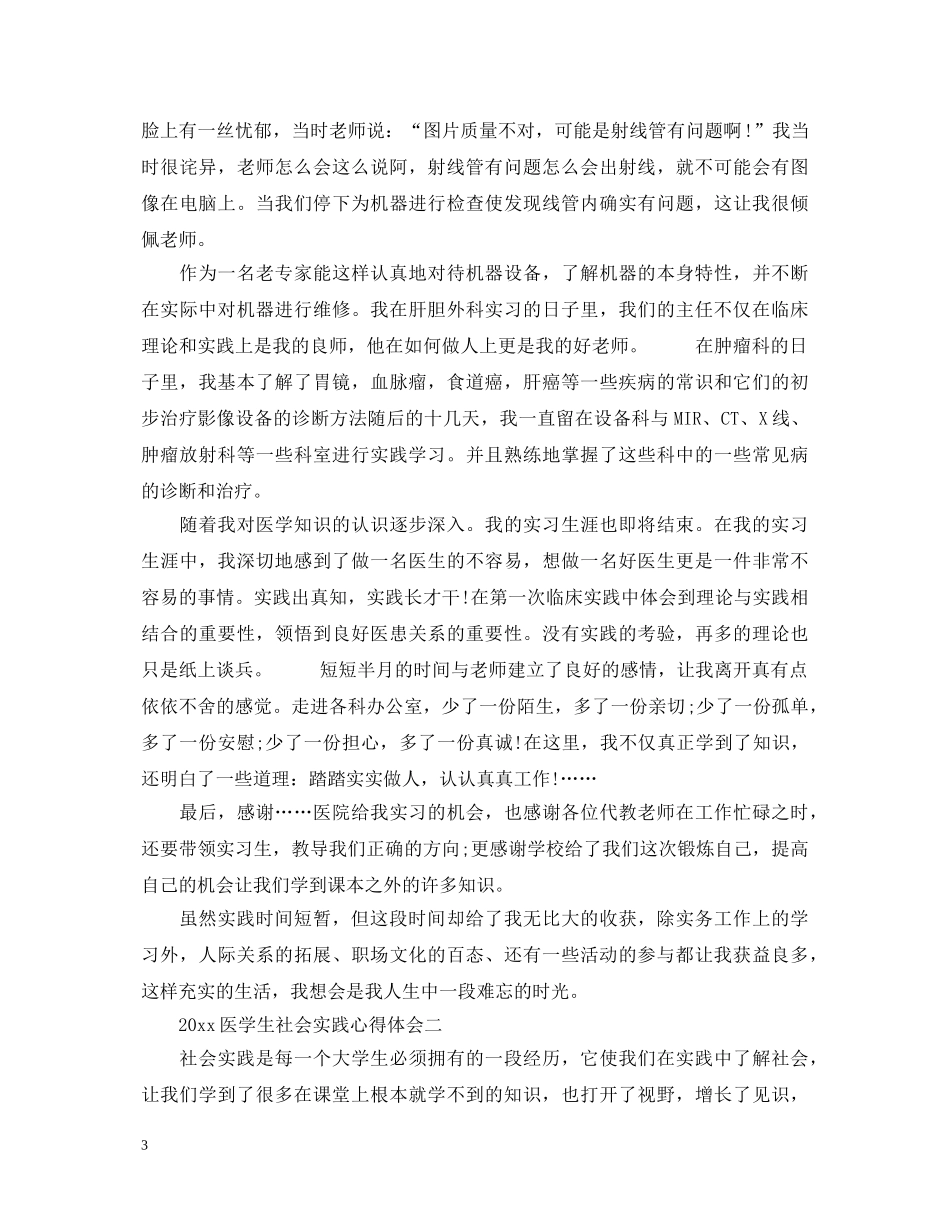 脸上有一丝忧郁，当时老师说：“图片质量不对，可能是射线管有问题啊!”我当时很诧异，老师怎么会这么说阿，射线管有问题怎么会出射线，就不可能会有图像在电脑上。当我们停下为机器进行检查使发现线管内确实有问题，这让我很倾佩老师。

作为一名老专家能这样认真地对待机器设备，了解机器的本身特性，并不断在实际中对机器进行维修。我在肝胆外科实习的日子里，我们的主任不仅在临床理论和实践上是我的良师，他在如何做人上更是我的好老师。 在肿瘤科的日子里，我基本了解了胃镜，血脉瘤，食道癌，肝癌等一些疾病的常识和它们的初步治疗影像设备的诊断方法随后的十几天，我一直留在设备科与 MIR、CT、X 线、肿瘤放射科等一些科室进行实践学习。并且熟练地掌握了这些科中的一些常见病的诊断和治疗。

随着我对医学知识的认识逐步深入。我的实习生涯也即将结束。在我的实习生涯中，我深切地感到了做一名医生的不容易，想做一名好医生更是一件非常不容易的事情。实践出真知，实践长才干!在第一次临床实践中体会到理论与实践相结合的重要性，领悟到良好医患关系的重要性。没有实践的考验，再多的理论也只是纸上谈兵。 短短半月的时间与老师建立了良好的感情，让我离开真有点依依不舍的感觉。走进各科办公室，少了一份陌生，多了一份亲切;少了一份孤单，多了一份安慰;少了一份担心，多了一份真诚!在这里，我不仅真正学到了知识，还明白了一些道理：踏踏实实做人，认认真真工作!……

最后，感谢……医院给我实习的机会，也感谢各位代教老师在工作忙碌之时，还要带领实习生，教导我们正确的方向;更感谢学校给了我们这次锻炼自己，提高自己的机会让我们学到课本之外的许多知识。

虽然实践时间短暂，但这段时间却给了我无比大的收获，除实务工作上的学习外，人际关系的拓展、职场文化的百态、还有一些活动的参与都让我获益良多，这样充实的生活，我想会是我人生中一段难忘的时光。

20xx 医学生社会实践心得体会二

社会实践是每一个大学生必须拥有的一段经历，它使我们在实践中了解社会，让我们学到了很多在课堂上根本就学不到的知识，也打开了视野，增长了见识，

3